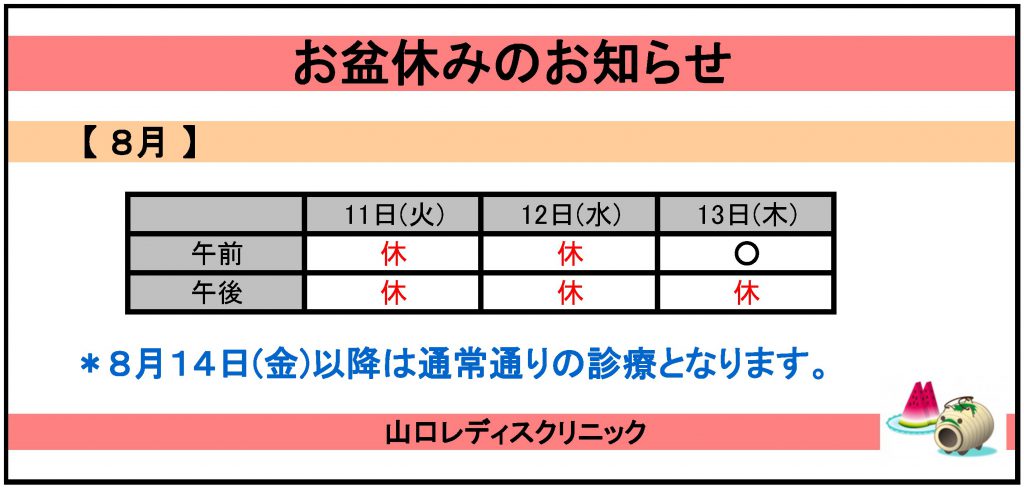 お盆休みのお知らせ

【 8月 】

| | 11日(火) | 12日(水) | 13日(木) |
|---|---|---|---|
| 午前 | 休 | 休 | ○ |
| 午後 | 休 | 休 | 休 |

＊8月14日(金)以降は通常通りの診療となります。

山口レディスクリニック